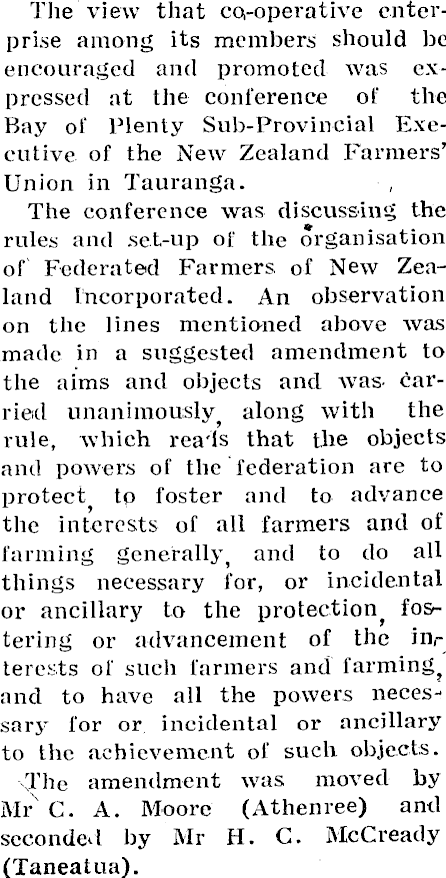 The view that co-operative enterprise among its members should be encouraged and promoted was expressed at the conference of the Bay of Plenty Sub-Provincial Executive of the New Zealand Farmers' Union in Tauranga.

The conference was discussing the rules and set-up of the organisation of Federated Farmers of New Zealand Incorporated. An observation on the lines mentioned above was made in a suggested amendment to the aims and objects and was carried unanimously, along with the rule, which reads that the objects and powers of the federation are to protect, to foster and to advance the interests of all farmers and of farming generally, and to do all things necessary for, or incidental or ancillary to the protection, fostering or advancement of the interests of such farmers and farming, and to have all the powers necessary for or incidental or ancillary to the achievement of such objects.

The amendment was moved by Mr C. A. Moore (Athenree) and seconded by Mr H. C. McCready (Taneatua).